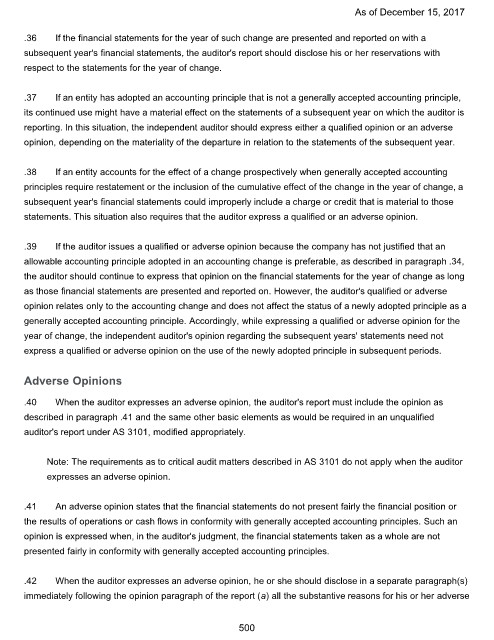 As of December 15, 2017

.36 If the financial statements for the year of such change are presented and reported on with a subsequent year's financial statements, the auditor's report should disclose his or her reservations with respect to the statements for the year of change.

.37 If an entity has adopted an accounting principle that is not a generally accepted accounting principle, its continued use might have a material effect on the statements of a subsequent year on which the auditor is reporting. In this situation, the independent auditor should express either a qualified opinion or an adverse opinion, depending on the materiality of the departure in relation to the statements of the subsequent year.

.38 If an entity accounts for the effect of a change prospectively when generally accepted accounting principles require restatement or the inclusion of the cumulative effect of the change in the year of change, a subsequent year's financial statements could improperly include a charge or credit that is material to those statements. This situation also requires that the auditor express a qualified or an adverse opinion.

.39 If the auditor issues a qualified or adverse opinion because the company has not justified that an allowable accounting principle adopted in an accounting change is preferable, as described in paragraph .34, the auditor should continue to express that opinion on the financial statements for the year of change as long as those financial statements are presented and reported on. However, the auditor's qualified or adverse opinion relates only to the accounting change and does not affect the status of a newly adopted principle as a generally accepted accounting principle. Accordingly, while expressing a qualified or adverse opinion for the year of change, the independent auditor's opinion regarding the subsequent years' statements need not express a qualified or adverse opinion on the use of the newly adopted principle in subsequent periods.

Adverse Opinions

.40 When the auditor expresses an adverse opinion, the auditor's report must include the opinion as described in paragraph .41 and the same other basic elements as would be required in an unqualified auditor's report under AS 3101, modified appropriately.

Note: The requirements as to critical audit matters described in AS 3101 do not apply when the auditor expresses an adverse opinion.

.41 An adverse opinion states that the financial statements do not present fairly the financial position or the results of operations or cash flows in conformity with generally accepted accounting principles. Such an opinion is expressed when, in the auditor's judgment, the financial statements taken as a whole are not presented fairly in conformity with generally accepted accounting principles.

.42 When the auditor expresses an adverse opinion, he or she should disclose in a separate paragraph(s) immediately following the opinion paragraph of the report (a) all the substantive reasons for his or her adverse

500